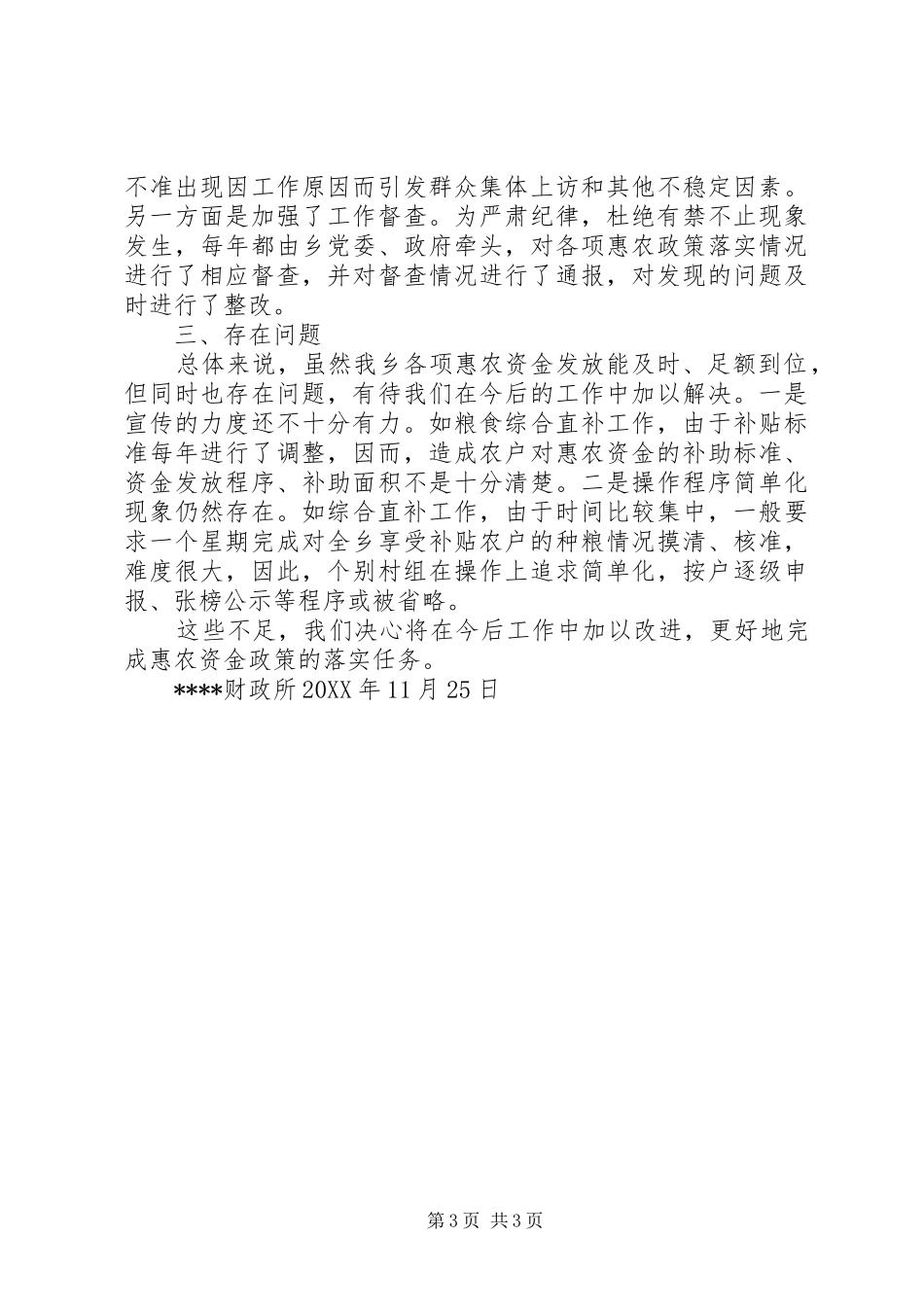 不准出现因工作原因而引发群众集体上访和其他不稳定因素。另一方面是加强了工作督查。为严肃纪律，杜绝有禁不止现象发生，每年都由乡党委、政府牵头，对各项惠农政策落实情况进行了相应督查，并对督查情况进行了通报，对发现的问题及时进行了整改。

三、存在问题

总体来说，虽然我乡各项惠农资金发放能及时、足额到位，但同时也存在问题，有待我们在今后的工作中加以解决。一是宣传的力度还不十分有力。如粮食综合直补工作，由于补贴标准每年进行了调整，因而，造成农户对惠农资金的补助标准、资金发放程序、补助面积不是十分清楚。二是操作程序简单化现象仍然存在。如综合直补工作，由于时间比较集中，一般要求一个星期完成对全乡享受补贴农户的种粮情况摸清、核准，难度很大，因此，个别村组在操作上追求简单化，按户逐级申报、张榜公示等程序或被省略。

这些不足，我们决心将在今后工作中加以改进，更好地完成惠农资金政策的落实任务。

****财政所 20XX 年 11 月 25 日

第 3 页 共 3 页